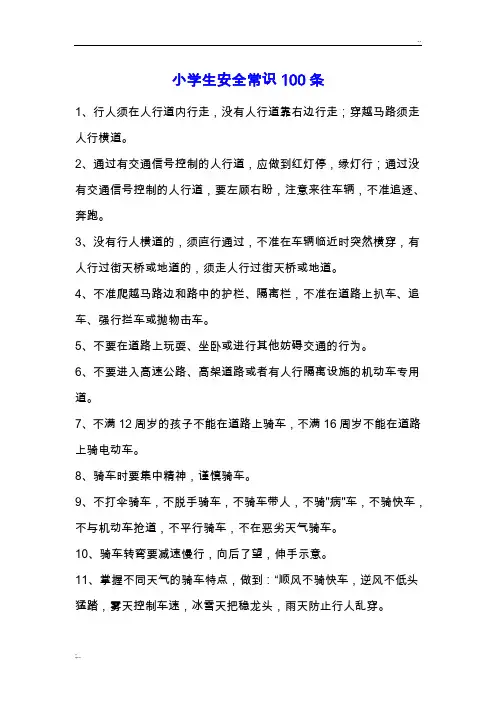 ..

小学生安全常识 100 条

1、行人须在人行道内行走，没有人行道靠右边行走；穿越马路须走人行横道。

2、通过有交通信号控制的人行道，应做到红灯停，绿灯行；通过没有交通信号控制的人行道，要左顾右盼，注意来往车辆，不准追逐、奔跑。

3、没有行人横道的，须直行通过，不准在车辆临近时突然横穿，有人行过街天桥或地道的，须走人行过街天桥或地道。

4、不准爬越马路边和路中的护栏、隔离栏，不准在道路上扒车、追车、强行拦车或抛物击车。

5、不要在道路上玩耍、坐卧或进行其他妨碍交通的行为。

6、不要进入高速公路、高架道路或者有人行隔离设施的机动车专用道。

7、不满 12 周岁的孩子不能在道路上骑车，不满 16 周岁不能在道路上骑电动车。

8、骑车时要集中精神，谨慎骑车。

9、不打伞骑车，不脱手骑车，不骑车带人，不骑"病"车，不骑快车，不与机动车抢道，不平行骑车，不在恶劣天气骑车。

10、骑车转弯要减速慢行，向后了望，伸手示意。

11、掌握不同天气的骑车特点，做到："顺风不骑快车，逆风不低头猛踏，雾天控制车速，冰雪天把稳龙头，雨天防止行人乱穿。

..